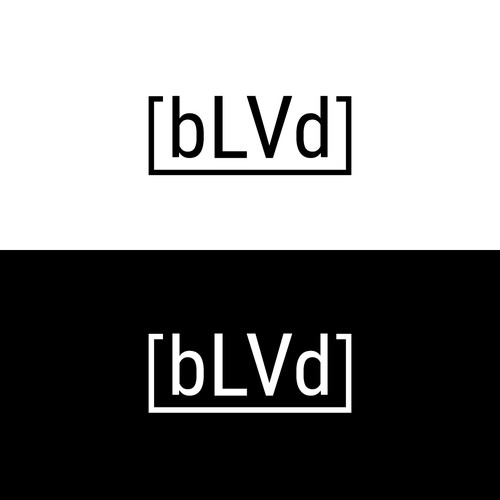 bLVd

bLVd